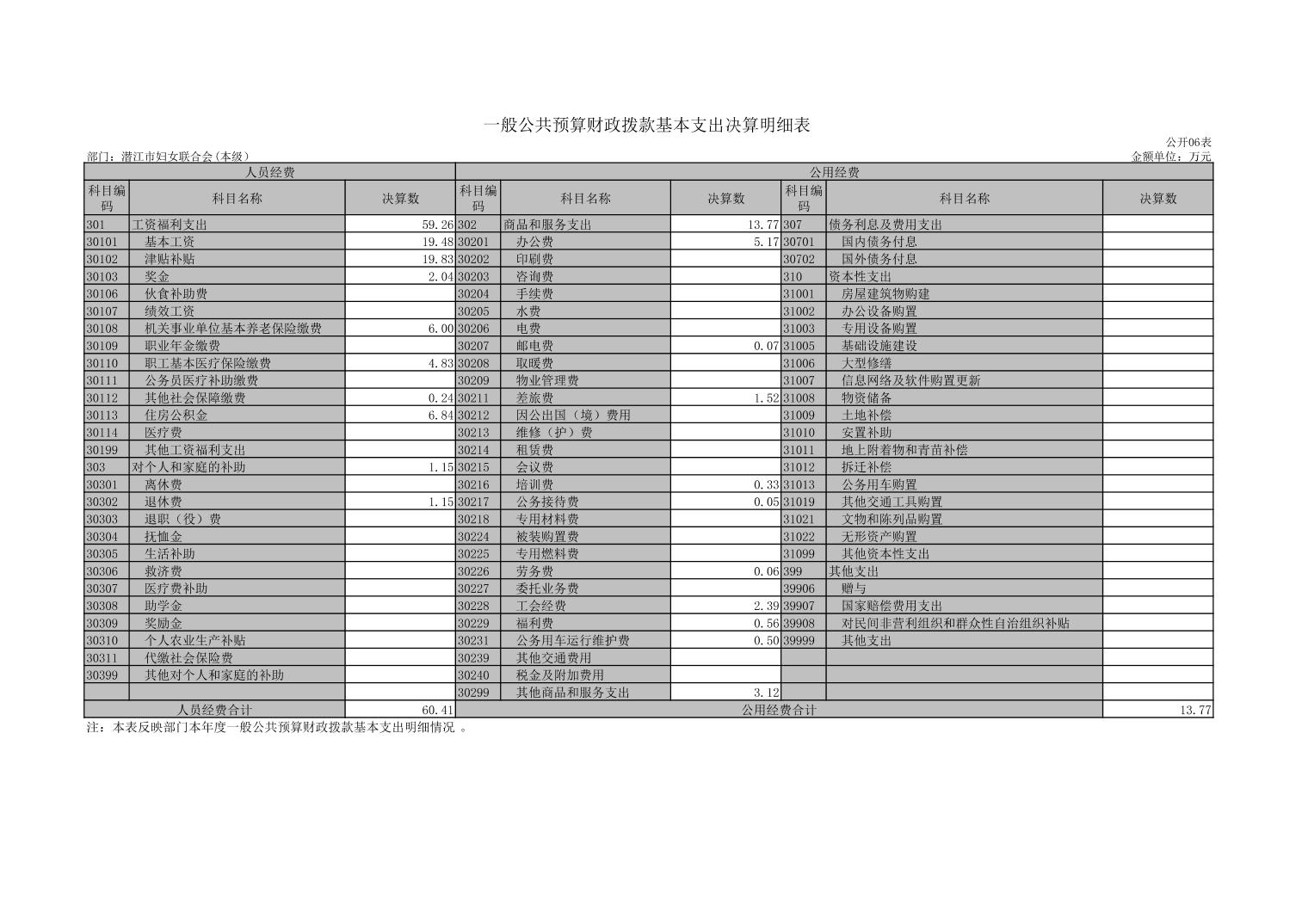 一般公共预算财政拨款基本支出决算明细表

公开06表

部门：潜江市妇女联合会(本级)　　金额单位：万元

| 人员经费 | | | 公用经费 | | | | | |
|---|---|---|---|---|---|---|---|---|
| 科目编码 | 科目名称 | 决算数 | 科目编码 | 科目名称 | 决算数 | 科目编码 | 科目名称 | 决算数 |
| 301 | 工资福利支出 | 59.26 | 302 | 商品和服务支出 | 13.77 | 307 | 债务利息及费用支出 | |
| 30101 | 基本工资 | 19.48 | 30201 | 办公费 | 5.17 | 30701 | 国内债务付息 | |
| 30102 | 津贴补贴 | 19.83 | 30202 | 印刷费 | | 30702 | 国外债务付息 | |
| 30103 | 奖金 | 2.04 | 30203 | 咨询费 | | 310 | 资本性支出 | |
| 30106 | 伙食补助费 | | 30204 | 手续费 | | 31001 | 房屋建筑物购建 | |
| 30107 | 绩效工资 | | 30205 | 水费 | | 31002 | 办公设备购置 | |
| 30108 | 机关事业单位基本养老保险缴费 | 6.00 | 30206 | 电费 | | 31003 | 专用设备购置 | |
| 30109 | 职业年金缴费 | | 30207 | 邮电费 | 0.07 | 31005 | 基础设施建设 | |
| 30110 | 职工基本医疗保险缴费 | 4.83 | 30208 | 取暖费 | | 31006 | 大型修缮 | |
| 30111 | 公务员医疗补助缴费 | | 30209 | 物业管理费 | | 31007 | 信息网络及软件购置更新 | |
| 30112 | 其他社会保障缴费 | 0.24 | 30211 | 差旅费 | 1.52 | 31008 | 物资储备 | |
| 30113 | 住房公积金 | 6.84 | 30212 | 因公出国（境）费用 | | 31009 | 土地补偿 | |
| 30114 | 医疗费 | | 30213 | 维修（护）费 | | 31010 | 安置补助 | |
| 30199 | 其他工资福利支出 | | 30214 | 租赁费 | | 31011 | 地上附着物和青苗补偿 | |
| 303 | 对个人和家庭的补助 | 1.15 | 30215 | 会议费 | | 31012 | 拆迁补偿 | |
| 30301 | 离休费 | | 30216 | 培训费 | 0.33 | 31013 | 公务用车购置 | |
| 30302 | 退休费 | 1.15 | 30217 | 公务接待费 | 0.05 | 31019 | 其他交通工具购置 | |
| 30303 | 退职（役）费 | | 30218 | 专用材料费 | | 31021 | 文物和陈列品购置 | |
| 30304 | 抚恤金 | | 30224 | 被装购置费 | | 31022 | 无形资产购置 | |
| 30305 | 生活补助 | | 30225 | 专用燃料费 | | 31099 | 其他资本性支出 | |
| 30306 | 救济费 | | 30226 | 劳务费 | 0.06 | 399 | 其他支出 | |
| 30307 | 医疗费补助 | | 30227 | 委托业务费 | | 39906 | 赠与 | |
| 30308 | 助学金 | | 30228 | 工会经费 | 2.39 | 39907 | 国家赔偿费用支出 | |
| 30309 | 奖励金 | | 30229 | 福利费 | 0.56 | 39908 | 对民间非营利组织和群众性自治组织补贴 | |
| 30310 | 个人农业生产补贴 | | 30231 | 公务用车运行维护费 | 0.50 | 39999 | 其他支出 | |
| 30311 | 代缴社会保险费 | | 30239 | 其他交通费用 | | | | |
| 30399 | 其他对个人和家庭的补助 | | 30240 | 税金及附加费用 | | | | |
| | | | 30299 | 其他商品和服务支出 | 3.12 | | | |
| 人员经费合计 | | 60.41 | 公用经费合计 | | | | | 13.77 |

注：本表反映部门本年度一般公共预算财政拨款基本支出明细情况 。